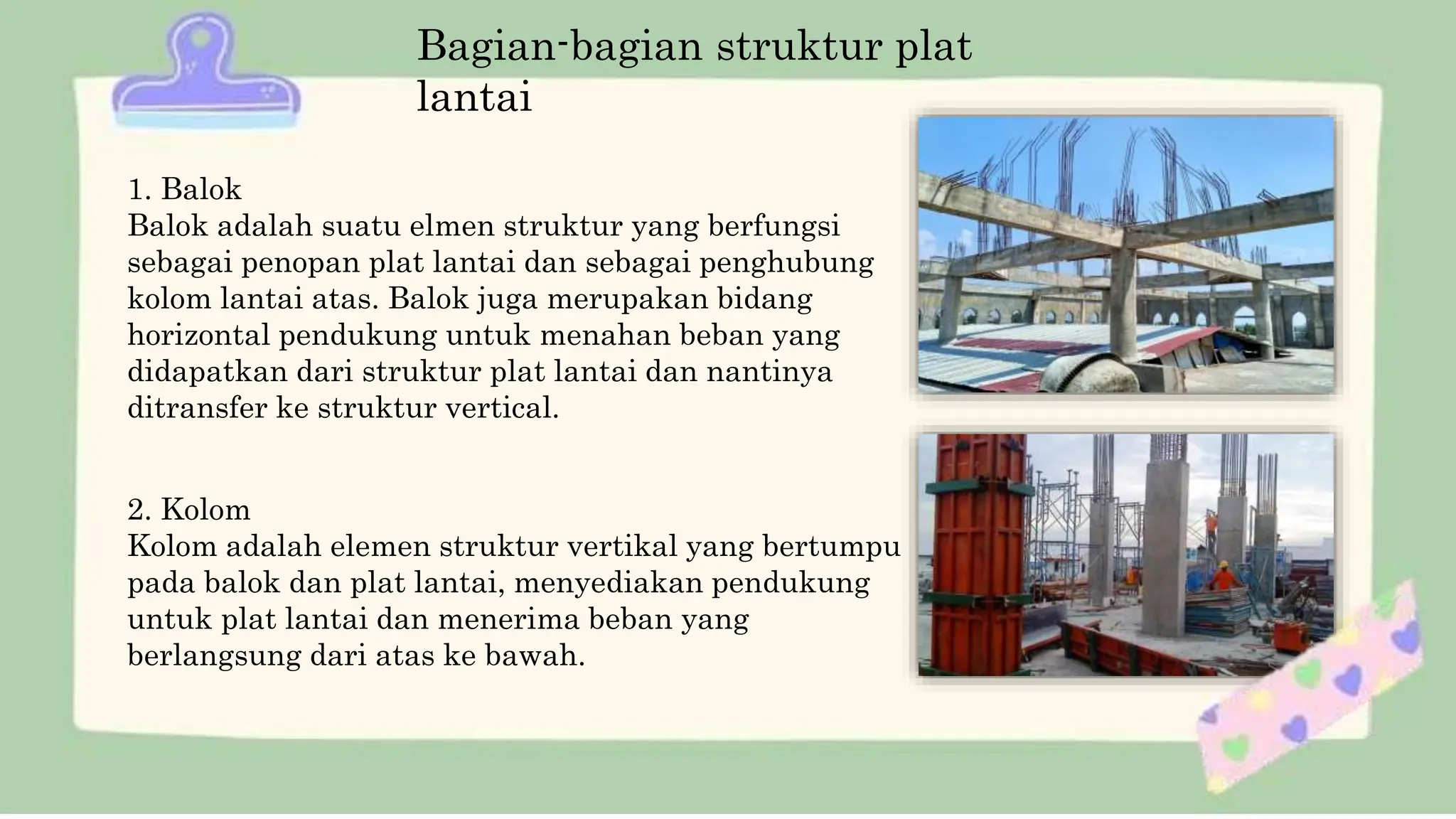 Bagian-bagian struktur plat lantai

1. Balok
Balok adalah suatu elmen struktur yang berfungsi sebagai penopan plat lantai dan sebagai penghubung kolom lantai atas. Balok juga merupakan bidang horizontal pendukung untuk menahan beban yang didapatkan dari struktur plat lantai dan nantinya ditransfer ke struktur vertical.

2. Kolom
Kolom adalah elemen struktur vertikal yang bertumpu pada balok dan plat lantai, menyediakan pendukung untuk plat lantai dan menerima beban yang berlangsung dari atas ke bawah.